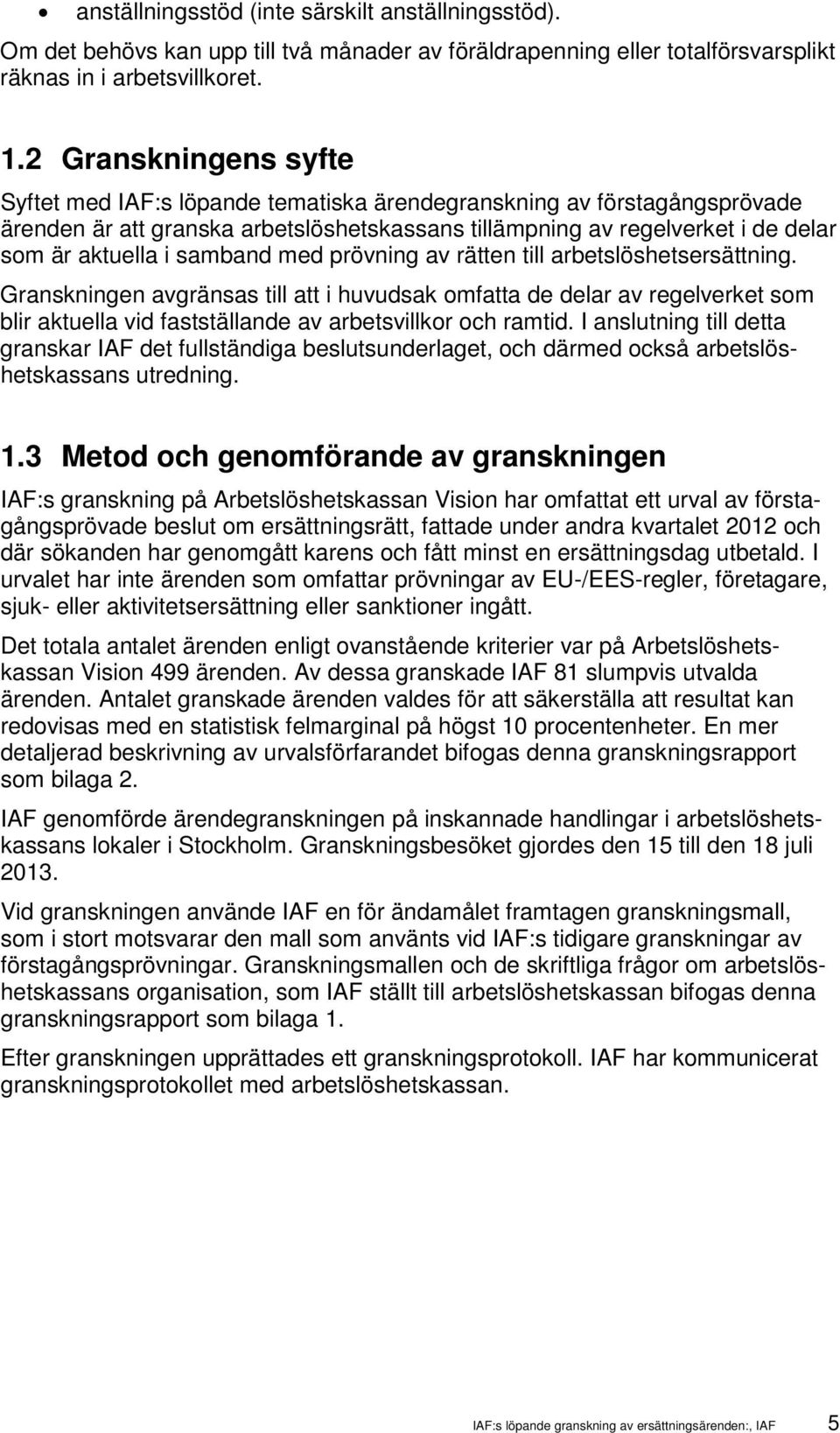 • anställningsstöd (inte särskilt anställningsstöd).

Om det behövs kan upp till två månader av föräldrapenning eller totalförsvarsplikt räknas in i arbetsvillkoret.

1.2 Granskningens syfte

Syftet med IAF:s löpande tematiska ärendegranskning av förstagångsprövade ärenden är att granska arbetslöshetskassans tillämpning av regelverket i de delar som är aktuella i samband med prövning av rätten till arbetslöshetsersättning.

Granskningen avgränsas till att i huvudsak omfatta de delar av regelverket som blir aktuella vid fastställande av arbetsvillkor och ramtid. I anslutning till detta granskar IAF det fullständiga beslutsunderlaget, och därmed också arbetslöshetskassans utredning.

1.3 Metod och genomförande av granskningen

IAF:s granskning på Arbetslöshetskassan Vision har omfattat ett urval av förstagångsprövade beslut om ersättningsrätt, fattade under andra kvartalet 2012 och där sökanden har genomgått karens och fått minst en ersättningsdag utbetald. I urvalet har inte ärenden som omfattar prövningar av EU-/EES-regler, företagare, sjuk- eller aktivitetsersättning eller sanktioner ingått.

Det totala antalet ärenden enligt ovanstående kriterier var på Arbetslöshetskassan Vision 499 ärenden. Av dessa granskade IAF 81 slumpvis utvalda ärenden. Antalet granskade ärenden valdes för att säkerställa att resultat kan redovisas med en statistisk felmarginal på högst 10 procentenheter. En mer detaljerad beskrivning av urvalsförfarandet bifogas denna granskningsrapport som bilaga 2.

IAF genomförde ärendegranskningen på inskannade handlingar i arbetslöshetskassans lokaler i Stockholm. Granskningsbesöket gjordes den 15 till den 18 juli 2013.

Vid granskningen använde IAF en för ändamålet framtagen granskningsmall, som i stort motsvarar den mall som använts vid IAF:s tidigare granskningar av förstagångsprövningar. Granskningsmallen och de skriftliga frågor om arbetslöshetskassans organisation, som IAF ställt till arbetslöshetskassan bifogas denna granskningsrapport som bilaga 1.

Efter granskningen upprättades ett granskningsprotokoll. IAF har kommunicerat granskningsprotokollet med arbetslöshetskassan.

IAF:s löpande granskning av ersättningsärenden:, IAF 5